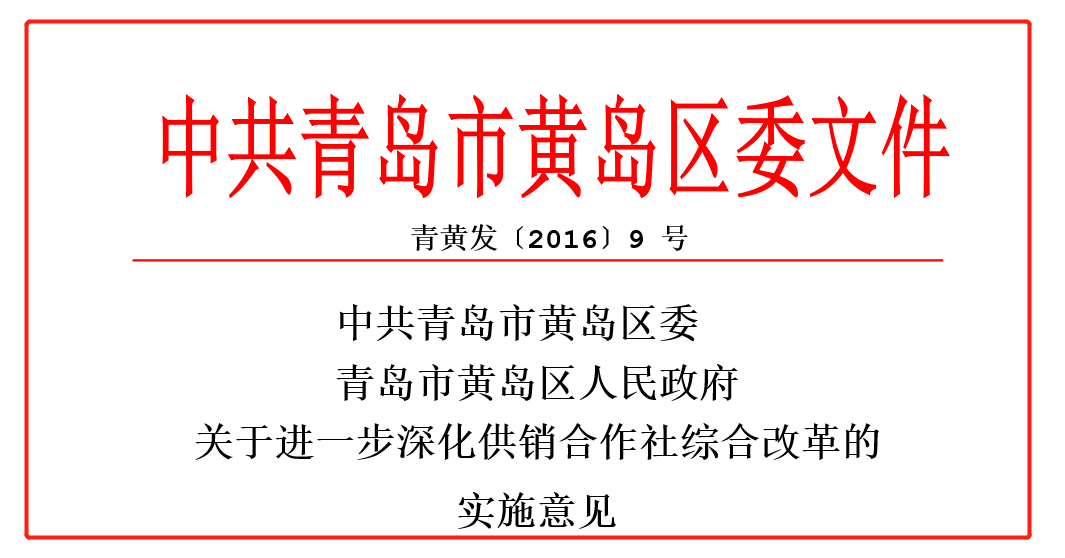 中共青岛市黄岛区委文件

青黄发〔2016〕9 号

中共青岛市黄岛区委
青岛市黄岛区人民政府
关于进一步深化供销合作社综合改革的
实施意见